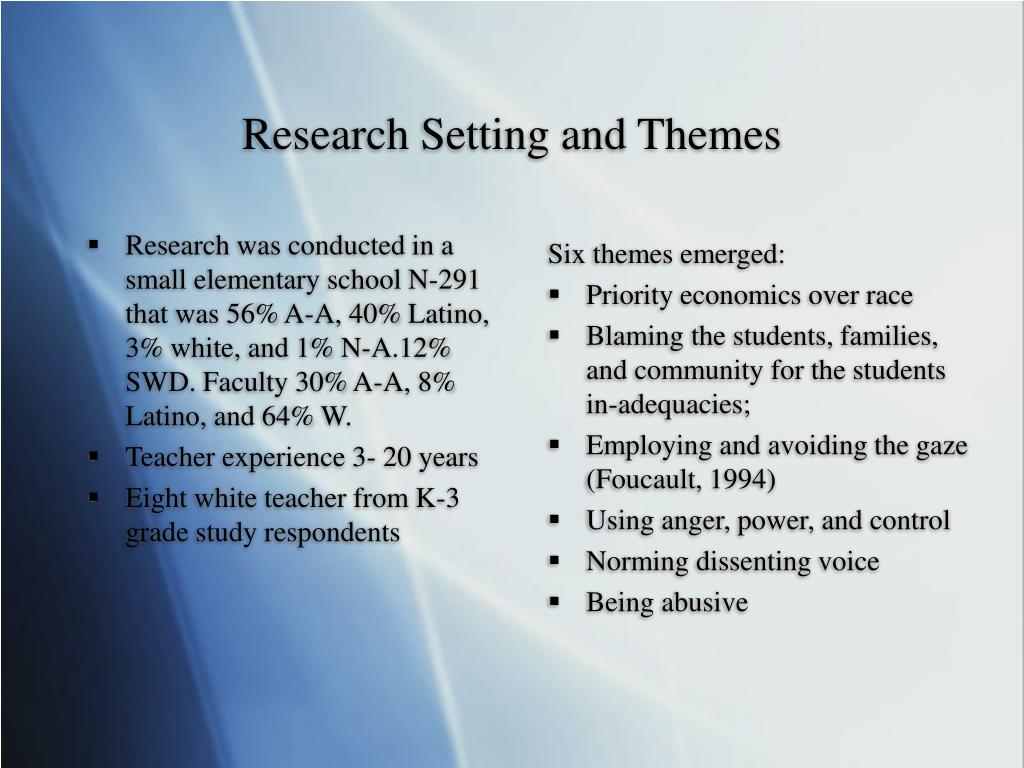 Research Setting and Themes

▪ Research was conducted in a small elementary school N-291 that was 56% A-A, 40% Latino, 3% white, and 1% N-A.12% SWD. Faculty 30% A-A, 8% Latino, and 64% W.
▪ Teacher experience 3- 20 years
▪ Eight white teacher from K-3 grade study respondents

Six themes emerged:
▪ Priority economics over race
▪ Blaming the students, families, and community for the students in-adequacies;
▪ Employing and avoiding the gaze (Foucault, 1994)
▪ Using anger, power, and control
▪ Norming dissenting voice
▪ Being abusive